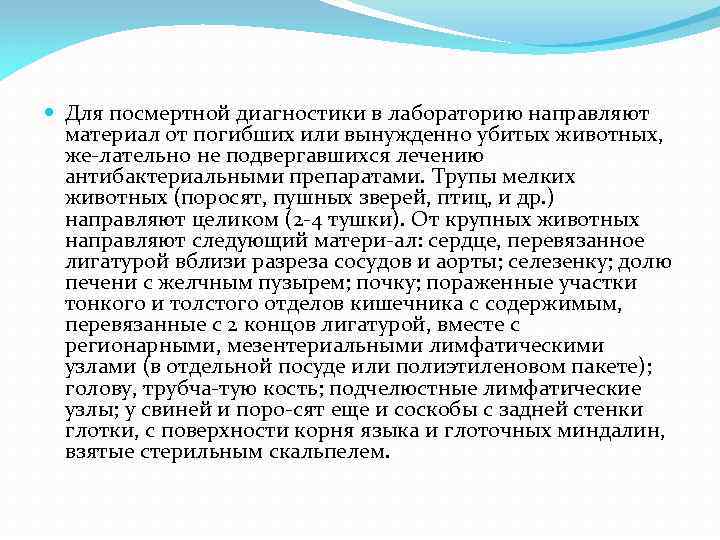 Для посмертной диагностики в лабораторию направляют материал от погибших или вынужденно убитых животных, же-лательно не подвергавшихся лечению антибактериальными препаратами. Трупы мелких животных (поросят, пушных зверей, птиц, и др.) направляют целиком (2-4 тушки). От крупных животных направляют следующий матери-ал: сердце, перевязанное лигатурой вблизи разреза сосудов и аорты; селезенку; долю печени с желчным пузырем; почку; пораженные участки тонкого и толстого отделов кишечника с содержимым, перевязанные с 2 концов лигатурой, вместе с регионарными, мезентериальными лимфатическими узлами (в отдельной посуде или полиэтиленовом пакете); голову, трубча-тую кость; подчелюстные лимфатические узлы; у свиней и поро-сят еще и соскобы с задней стенки глотки, с поверхности корня языка и глоточных миндалин, взятые стерильным скальпелем.